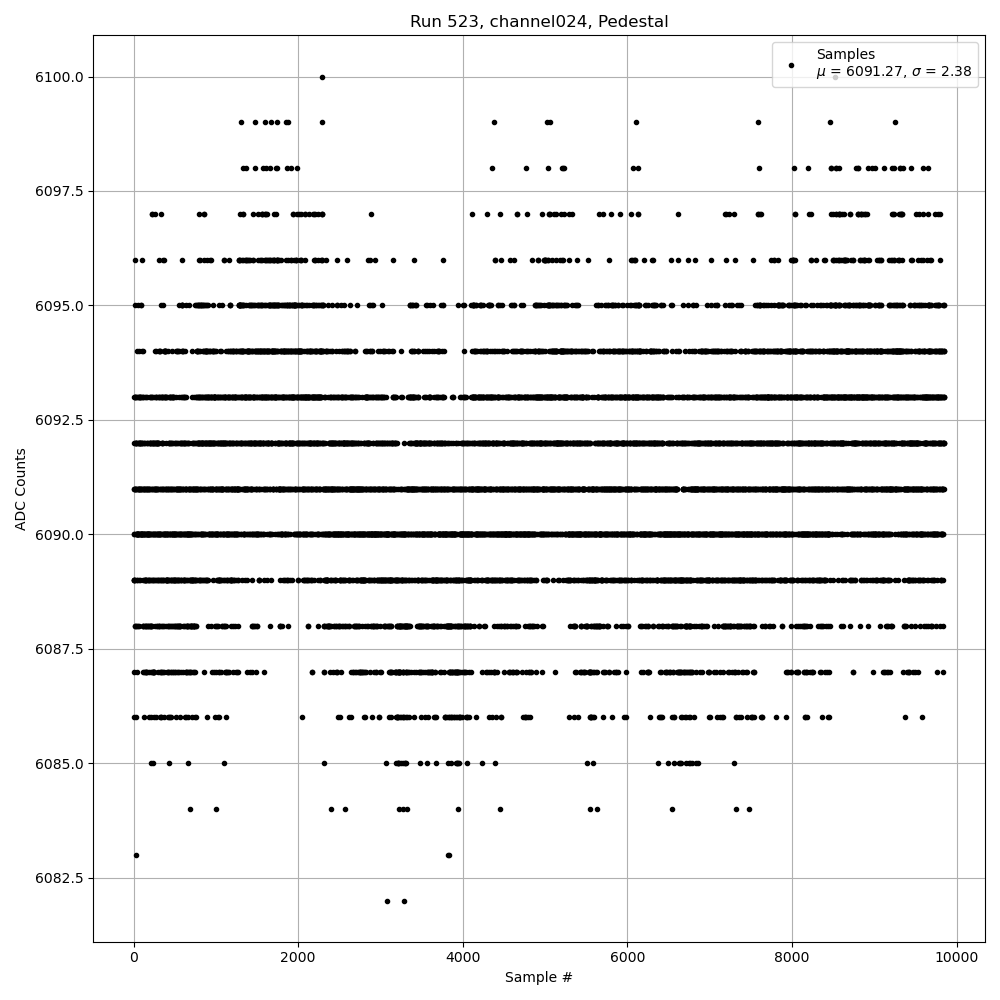 Run 523, channel024, Pedestal

Samples
$\mu$ = 6091.27, $\sigma$ = 2.38

ADC Counts

6100.0
6097.5
6095.0
6092.5
6090.0
6087.5
6085.0
6082.5

0
2000
4000
6000
8000
10000

Sample #